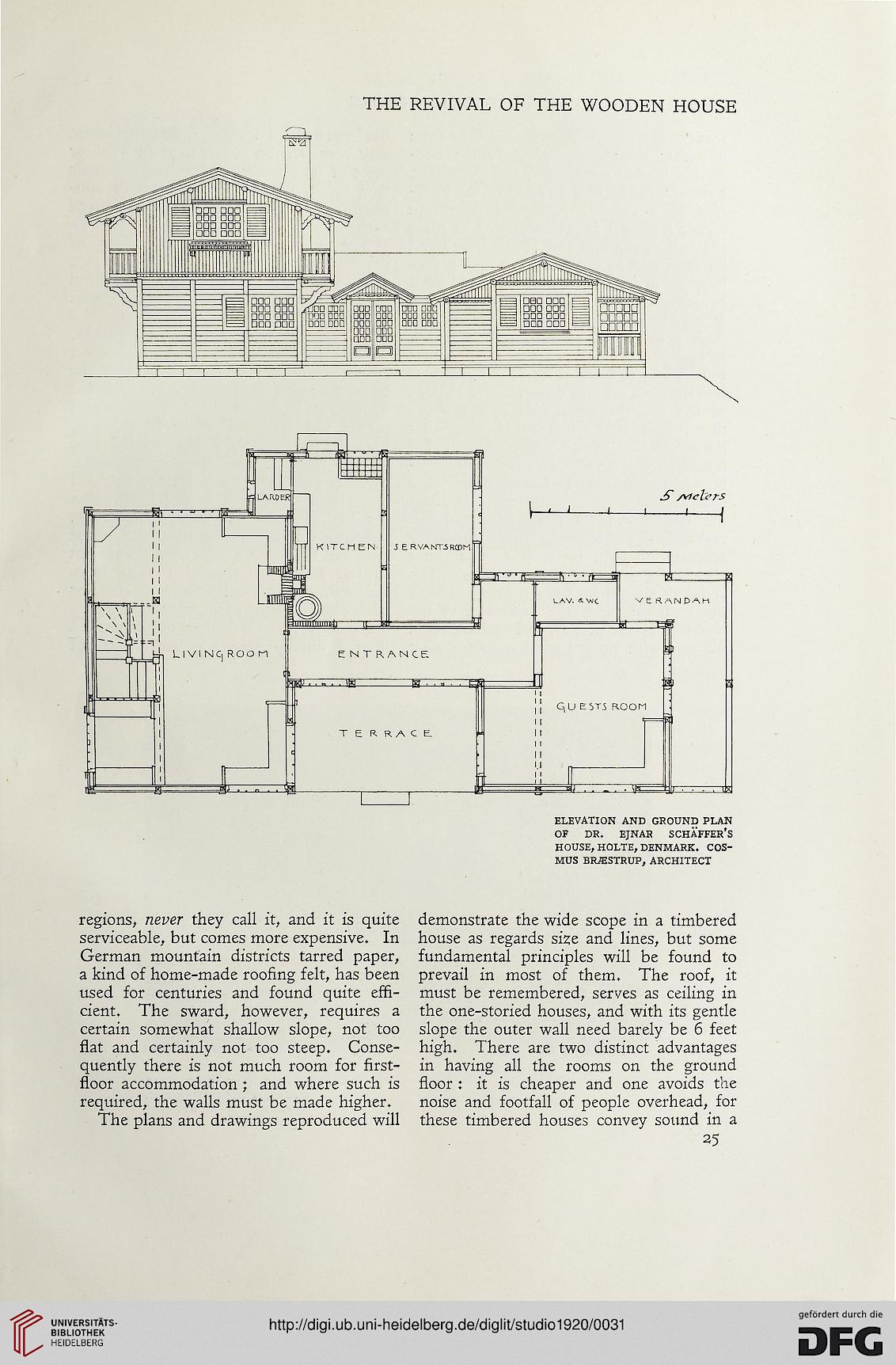 THE REVIVAL OF THE WOODEN HOUSE

LARDER

KITCHEN

SERVANTS ROOM

5 Meters

LAV. & WC

VERANDAH

LIVING ROOM

ENTRANCE

GUESTS ROOM

TERRACE

ELEVATION AND GROUND PLAN OF DR. EJNAR SCHÄFFER'S HOUSE, HOLTE, DENMARK. COSMUS BRÆSTRUP, ARCHITECT

regions, never they call it, and it is quite serviceable, but comes more expensive. In German mountain districts tarred paper, a kind of home-made roofing felt, has been used for centuries and found quite efficient. The sward, however, requires a certain somewhat shallow slope, not too flat and certainly not too steep. Consequently there is not much room for first-floor accommodation; and where such is required, the walls must be made higher.

The plans and drawings reproduced will demonstrate the wide scope in a timbered house as regards size and lines, but some fundamental principles will be found to prevail in most of them. The roof, it must be remembered, serves as ceiling in the one-storied houses, and with its gentle slope the outer wall need barely be 6 feet high. There are two distinct advantages in having all the rooms on the ground floor: it is cheaper and one avoids the noise and footfall of people overhead, for these timbered houses convey sound in a

25

UNIVERSITÄTS-BIBLIOTHEK HEIDELBERG

http://digi.ub.uni-heidelberg.de/diglit/studio1920/0031

gefördert durch die DFG